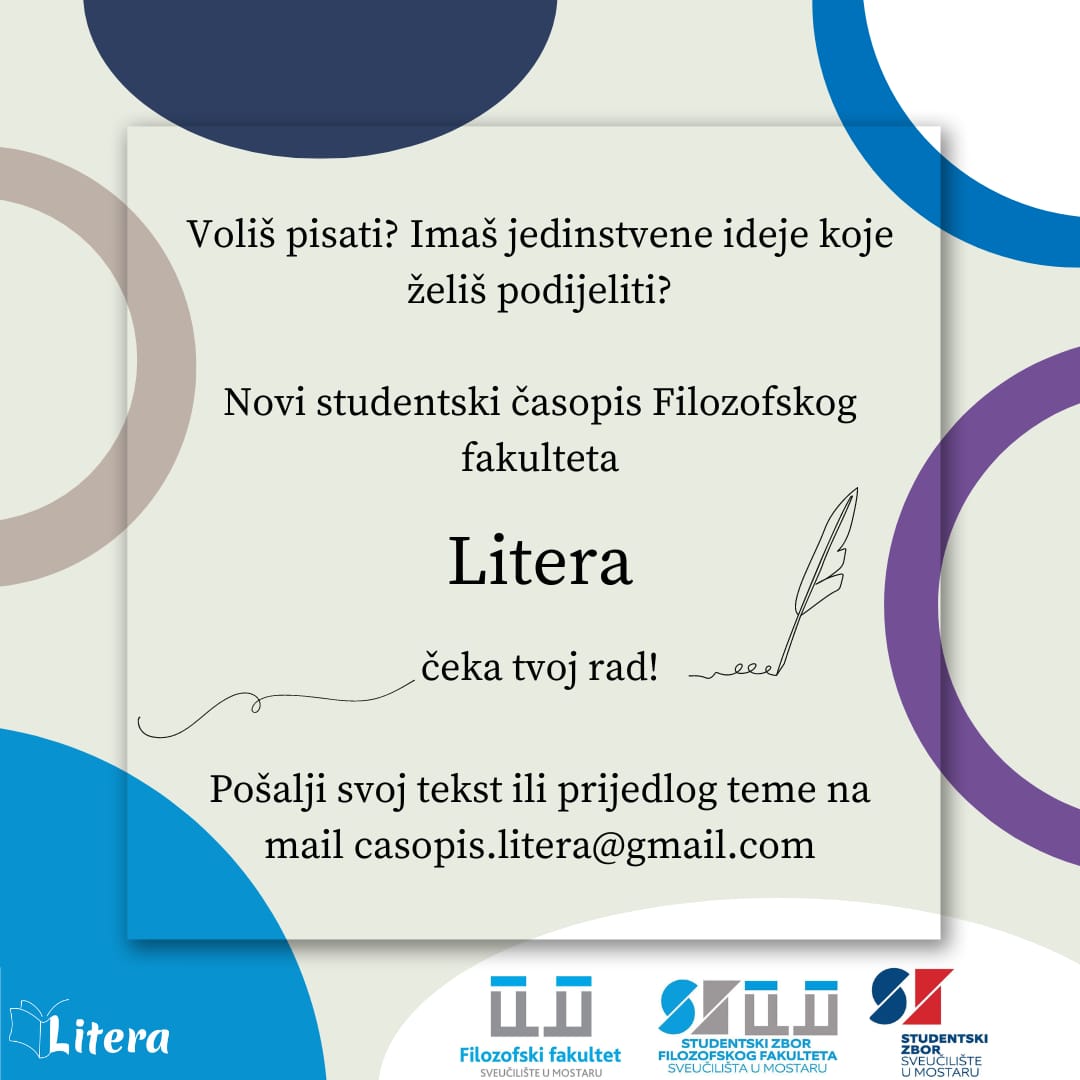 Voliš pisati? Imaš jedinstvene ideje koje želiš podijeliti?

Novi studentski časopis Filozofskog fakulteta

Litera

čeka tvoj rad!

Pošalji svoj tekst ili prijedlog teme na mail casopis.litera@gmail.com

Litera

Filozofski fakultet
SVEUČILIŠTE U MOSTARU

STUDENTSKI ZBOR
FILOZOFSKOG FAKULTETA
SVEUČILIŠTA U MOSTARU

STUDENTSKI
ZBOR
SVEUČILIŠTE
U MOSTARU